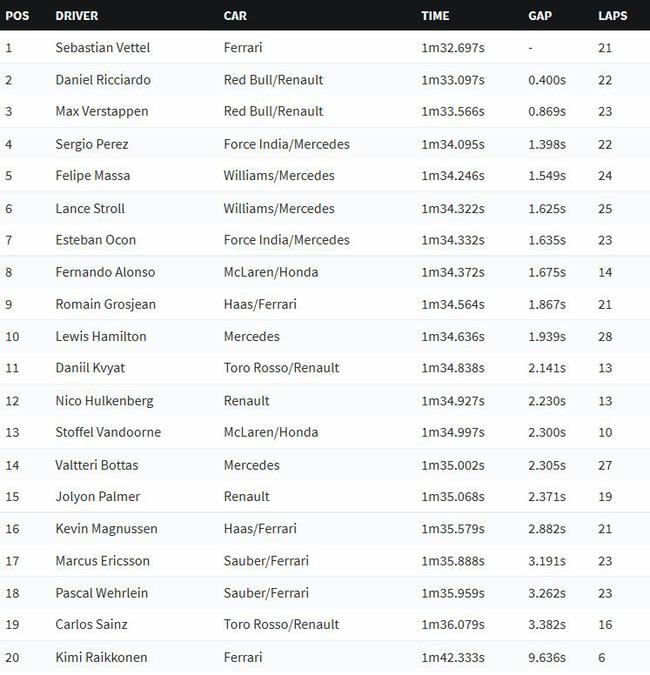 | POS | DRIVER | CAR | TIME | GAP | LAPS |
|---|---|---|---|---|---|
| 1 | Sebastian Vettel | Ferrari | 1m32.697s | - | 21 |
| 2 | Daniel Ricciardo | Red Bull/Renault | 1m33.097s | 0.400s | 22 |
| 3 | Max Verstappen | Red Bull/Renault | 1m33.566s | 0.869s | 23 |
| 4 | Sergio Perez | Force India/Mercedes | 1m34.095s | 1.398s | 22 |
| 5 | Felipe Massa | Williams/Mercedes | 1m34.246s | 1.549s | 24 |
| 6 | Lance Stroll | Williams/Mercedes | 1m34.322s | 1.625s | 25 |
| 7 | Esteban Ocon | Force India/Mercedes | 1m34.332s | 1.635s | 23 |
| 8 | Fernando Alonso | McLaren/Honda | 1m34.372s | 1.675s | 14 |
| 9 | Romain Grosjean | Haas/Ferrari | 1m34.564s | 1.867s | 21 |
| 10 | Lewis Hamilton | Mercedes | 1m34.636s | 1.939s | 28 |
| 11 | Daniil Kvyat | Toro Rosso/Renault | 1m34.838s | 2.141s | 13 |
| 12 | Nico Hulkenberg | Renault | 1m34.927s | 2.230s | 13 |
| 13 | Stoffel Vandoorne | McLaren/Honda | 1m34.997s | 2.300s | 10 |
| 14 | Valtteri Bottas | Mercedes | 1m35.002s | 2.305s | 27 |
| 15 | Jolyon Palmer | Renault | 1m35.068s | 2.371s | 19 |
| 16 | Kevin Magnussen | Haas/Ferrari | 1m35.579s | 2.882s | 21 |
| 17 | Marcus Ericsson | Sauber/Ferrari | 1m35.888s | 3.191s | 23 |
| 18 | Pascal Wehrlein | Sauber/Ferrari | 1m35.959s | 3.262s | 23 |
| 19 | Carlos Sainz | Toro Rosso/Renault | 1m36.079s | 3.382s | 16 |
| 20 | Kimi Raikkonen | Ferrari | 1m42.333s | 9.636s | 6 |